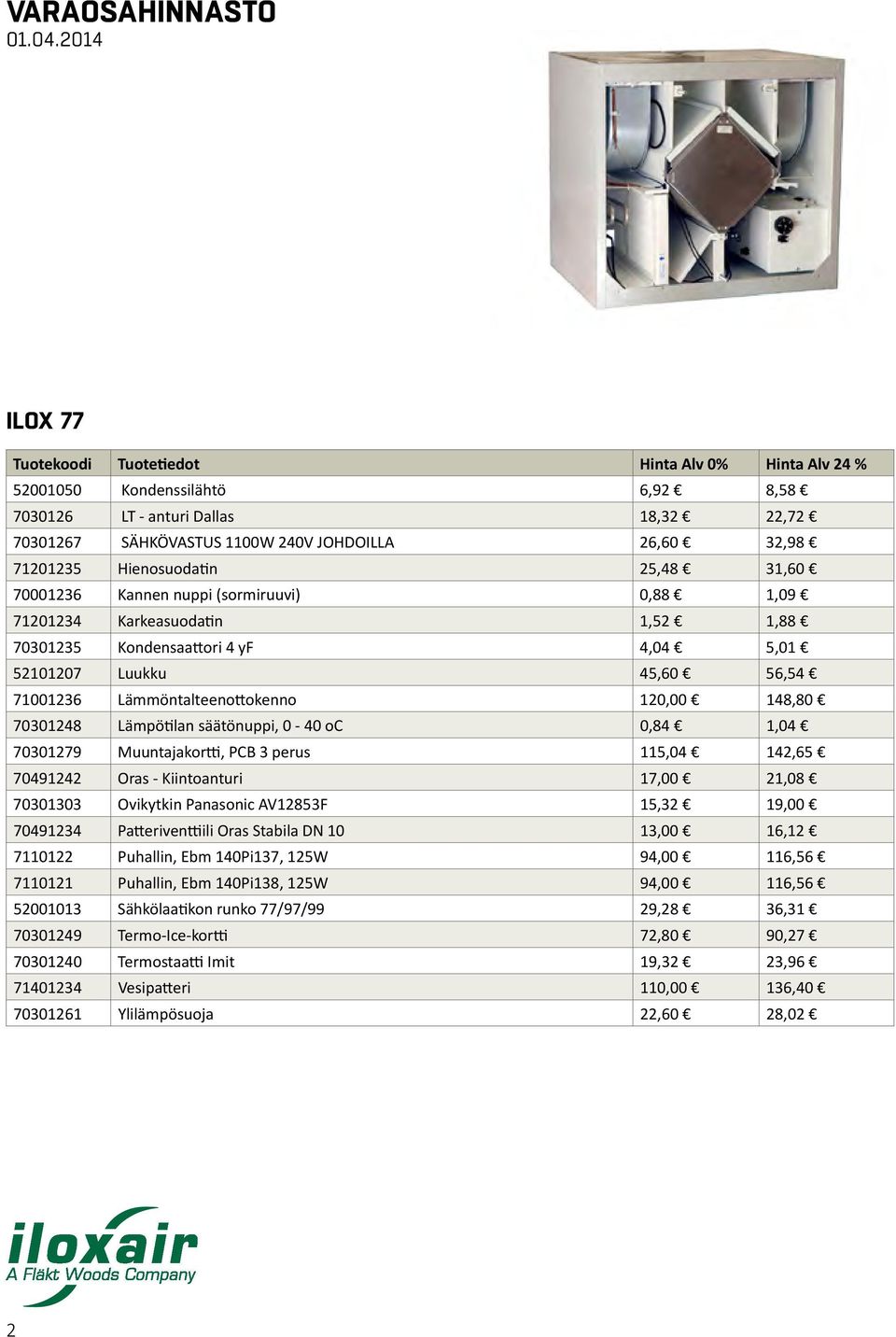 VARAOSAHINNASTO
01.04.2014

ILOX 77

| Tuotekoodi | Tuotetiedot | Hinta Alv 0% | Hinta Alv 24 % |
|---|---|---|---|
| 52001050 | Kondenssilähtö | 6,92 € | 8,58 € |
| 7030126 | LT - anturi Dallas | 18,32 € | 22,72 € |
| 70301267 | SÄHKÖVASTUS 1100W 240V JOHDOILLA | 26,60 € | 32,98 € |
| 71201235 | Hienosuodatin | 25,48 € | 31,60 € |
| 70001236 | Kannen nuppi (sormiruuvi) | 0,88 € | 1,09 € |
| 71201234 | Karkeasuodatin | 1,52 € | 1,88 € |
| 70301235 | Kondensaattori 4 yF | 4,04 € | 5,01 € |
| 52101207 | Luukku | 45,60 € | 56,54 € |
| 71001236 | Lämmöntalteenottokenno | 120,00 € | 148,80 € |
| 70301248 | Lämpötilan säätönuppi, 0 - 40 oC | 0,84 € | 1,04 € |
| 70301279 | Muuntajakortti, PCB 3 perus | 115,04 € | 142,65 € |
| 70491242 | Oras - Kiintoanturi | 17,00 € | 21,08 € |
| 70301303 | Ovikytkin Panasonic AV12853F | 15,32 € | 19,00 € |
| 70491234 | Patteriventtiili Oras Stabila DN 10 | 13,00 € | 16,12 € |
| 7110122 | Puhallin, Ebm 140Pi137, 125W | 94,00 € | 116,56 € |
| 7110121 | Puhallin, Ebm 140Pi138, 125W | 94,00 € | 116,56 € |
| 52001013 | Sähkölaatikon runko 77/97/99 | 29,28 € | 36,31 € |
| 70301249 | Termo-Ice-kortti | 72,80 € | 90,27 € |
| 70301240 | Termostaatti Imit | 19,32 € | 23,96 € |
| 71401234 | Vesipatteri | 110,00 € | 136,40 € |
| 70301261 | Ylilämpösuoja | 22,60 € | 28,02 € |

iloxair
A Fläkt Woods Company

2